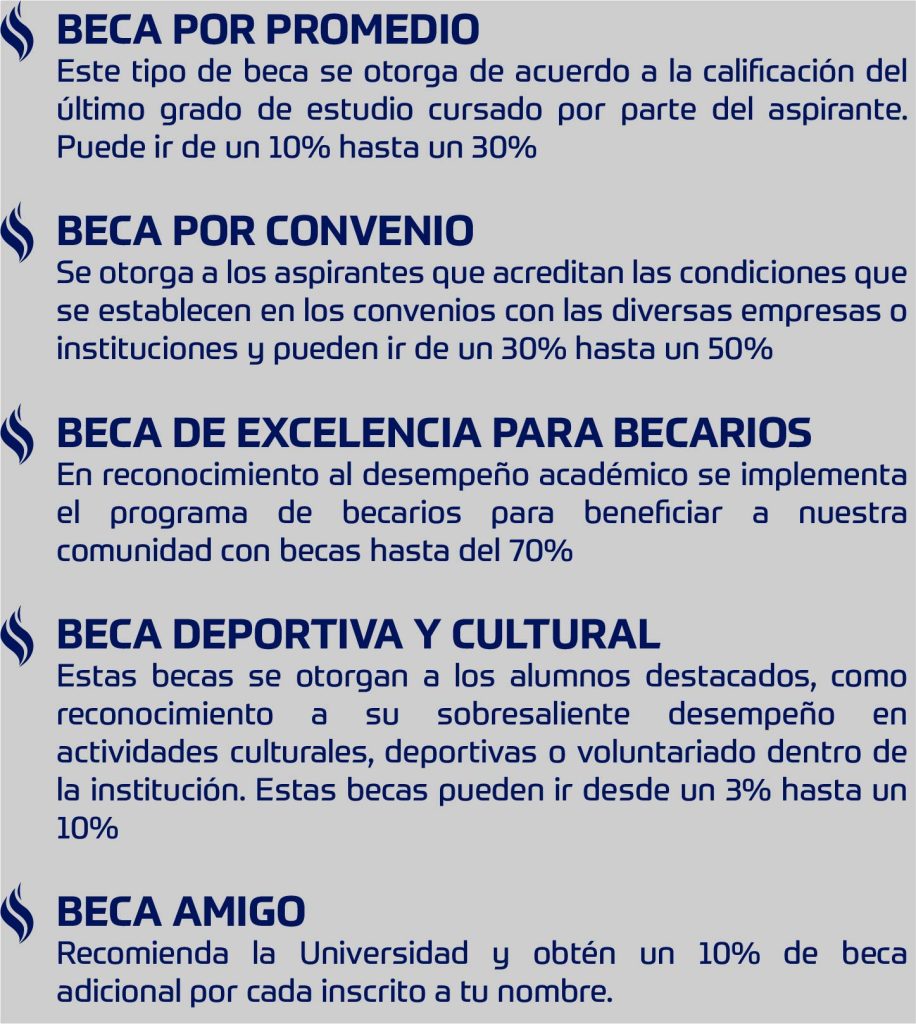 BECA POR PROMEDIO
Este tipo de beca se otorga de acuerdo a la calificación del último grado de estudio cursado por parte del aspirante. Puede ir de un 10% hasta un 30%

BECA POR CONVENIO
Se otorga a los aspirantes que acreditan las condiciones que se establecen en los convenios con las diversas empresas o instituciones y pueden ir de un 30% hasta un 50%

BECA DE EXCELENCIA PARA BECARIOS
En reconocimiento al desempeño académico se implementa el programa de becarios para beneficiar a nuestra comunidad con becas hasta del 70%

BECA DEPORTIVA Y CULTURAL
Estas becas se otorgan a los alumnos destacados, como reconocimiento a su sobresaliente desempeño en actividades culturales, deportivas o voluntariado dentro de la institución. Estas becas pueden ir desde un 3% hasta un 10%

BECA AMIGO
Recomienda la Universidad y obtén un 10% de beca adicional por cada inscrito a tu nombre.